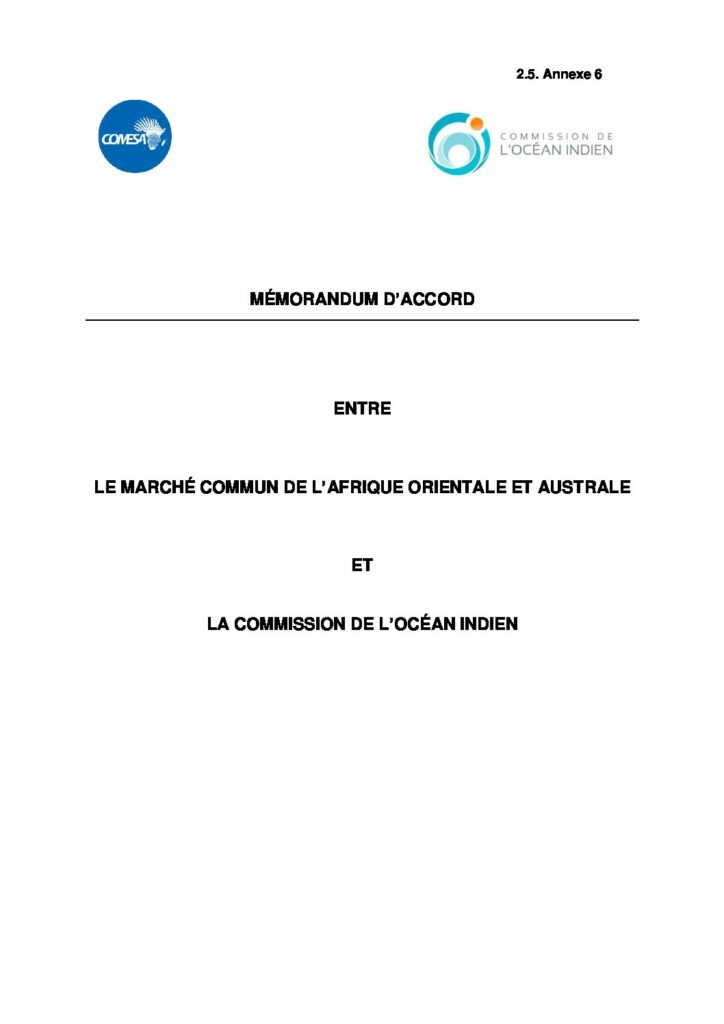 2.5. Annexe 6

COMESA

COMMISSION DE
L'OCÉAN INDIEN

MÉMORANDUM D'ACCORD

ENTRE

LE MARCHÉ COMMUN DE L'AFRIQUE ORIENTALE ET AUSTRALE

ET

LA COMMISSION DE L'OCÉAN INDIEN